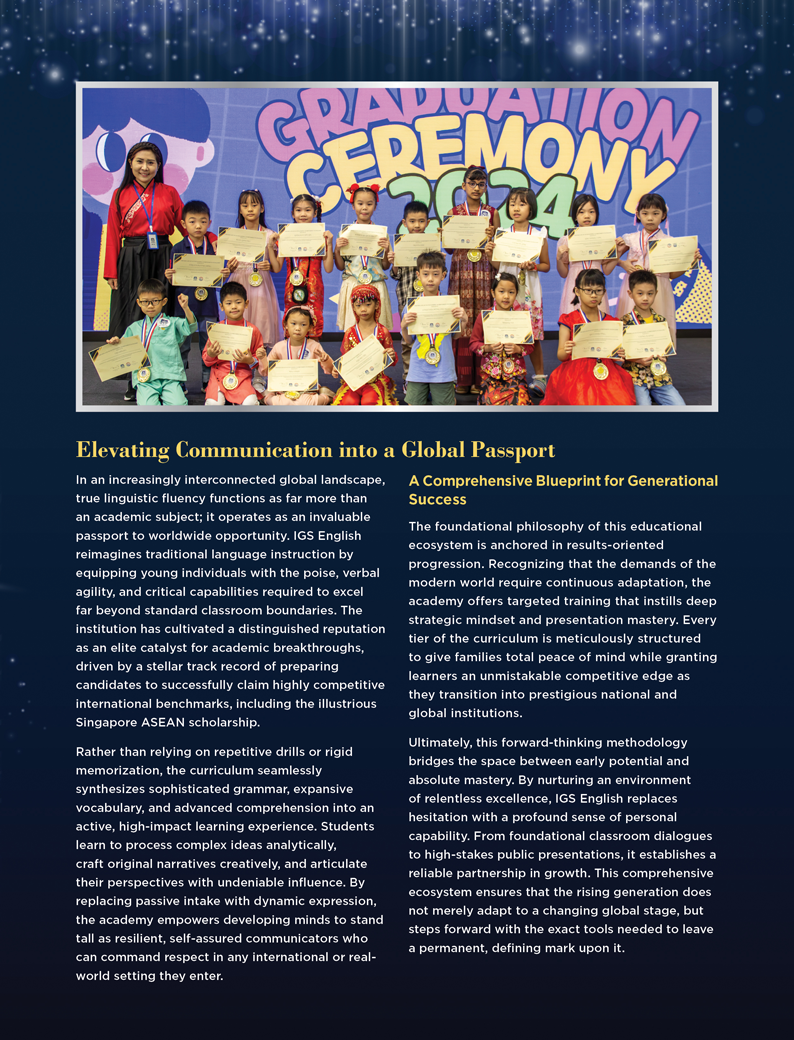 GRADUATION CEREMONY 2024

Elevating Communication into a Global Passport

In an increasingly interconnected global landscape, true linguistic fluency functions as far more than an academic subject; it operates as an invaluable passport to worldwide opportunity. IGS English reimagines traditional language instruction by equipping young individuals with the poise, verbal agility, and critical capabilities required to excel far beyond standard classroom boundaries. The institution has cultivated a distinguished reputation as an elite catalyst for academic breakthroughs, driven by a stellar track record of preparing candidates to successfully claim highly competitive international benchmarks, including the illustrious Singapore ASEAN scholarship.

Rather than relying on repetitive drills or rigid memorization, the curriculum seamlessly synthesizes sophisticated grammar, expansive vocabulary, and advanced comprehension into an active, high-impact learning experience. Students learn to process complex ideas analytically, craft original narratives creatively, and articulate their perspectives with undeniable influence. By replacing passive intake with dynamic expression, the academy empowers developing minds to stand tall as resilient, self-assured communicators who can command respect in any international or real-world setting they enter.

A Comprehensive Blueprint for Generational Success

The foundational philosophy of this educational ecosystem is anchored in results-oriented progression. Recognizing that the demands of the modern world require continuous adaptation, the academy offers targeted training that instills deep strategic mindset and presentation mastery. Every tier of the curriculum is meticulously structured to give families total peace of mind while granting learners an unmistakable competitive edge as they transition into prestigious national and global institutions.

Ultimately, this forward-thinking methodology bridges the space between early potential and absolute mastery. By nurturing an environment of relentless excellence, IGS English replaces hesitation with a profound sense of personal capability. From foundational classroom dialogues to high-stakes public presentations, it establishes a reliable partnership in growth. This comprehensive ecosystem ensures that the rising generation does not merely adapt to a changing global stage, but steps forward with the exact tools needed to leave a permanent, defining mark upon it.